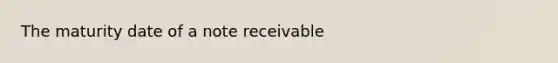 The maturity date of a note receivable